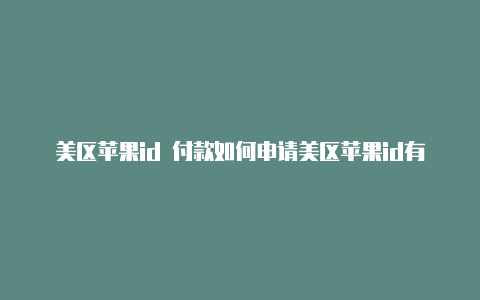 美区苹果id 付款如何申请美区苹果id有